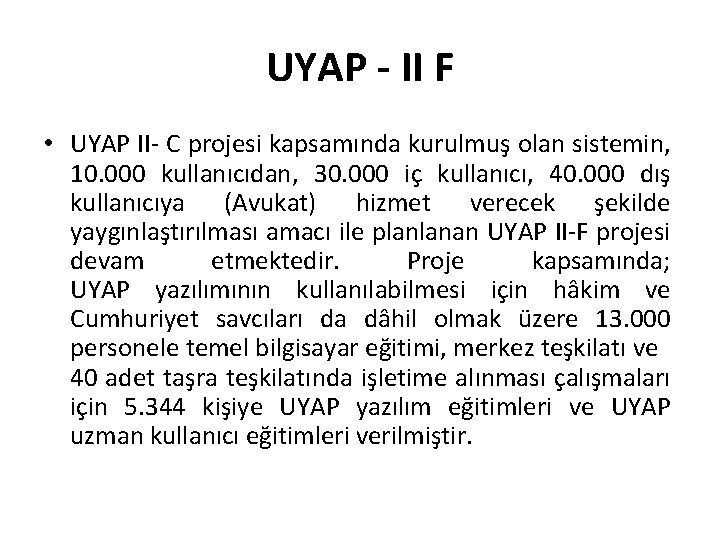 UYAP - II F

• UYAP II- C projesi kapsamında kurulmuş olan sistemin, 10.000 kullanıcıdan, 30.000 iç kullanıcı, 40.000 dış kullanıcıya (Avukat) hizmet verecek şekilde yaygınlaştırılması amacı ile planlanan UYAP II-F projesi devam etmektedir. Proje kapsamında; UYAP yazılımının kullanılabilmesi için hâkim ve Cumhuriyet savcıları da dâhil olmak üzere 13.000 personele temel bilgisayar eğitimi, merkez teşkilatı ve 40 adet taşra teşkilatında işletime alınması çalışmaları için 5.344 kişiye UYAP yazılım eğitimleri ve UYAP uzman kullanıcı eğitimleri verilmiştir.